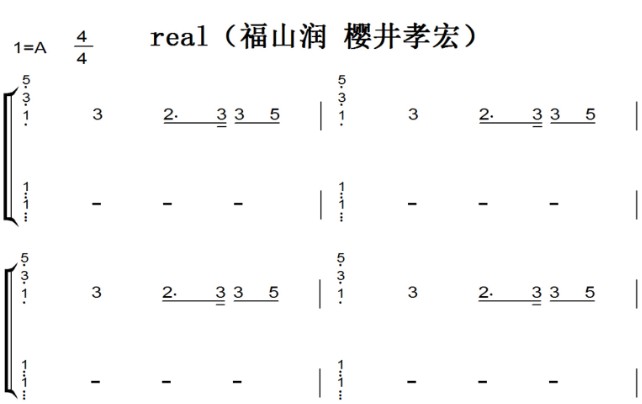 1=A $\frac{4}{4}$ real（福山润 樱井孝宏）

5
3
1 3 2· 3 3 5 | 5
3
1 3 2· 3 3 5 |

1
1 - - - | 1
1 - - - |

5
3
1 3 2· 3 3 5 | 5
3
1 3 2· 3 3 5 |

1
1 - - - | 1
1 - - - |